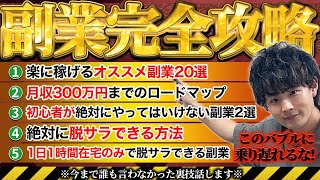 副業完全攻略

1 楽に稼げるオススメ副業20選
2 月収300万円までのロードマップ
3 初心者が絶対にやってはいけない副業2選
4 絶対に脱サラできる方法
5 1日1時間在宅のみで脱サラできる副業

このバブルに乗り遅れるな!

※今まで誰も言わなかった裏技話します※